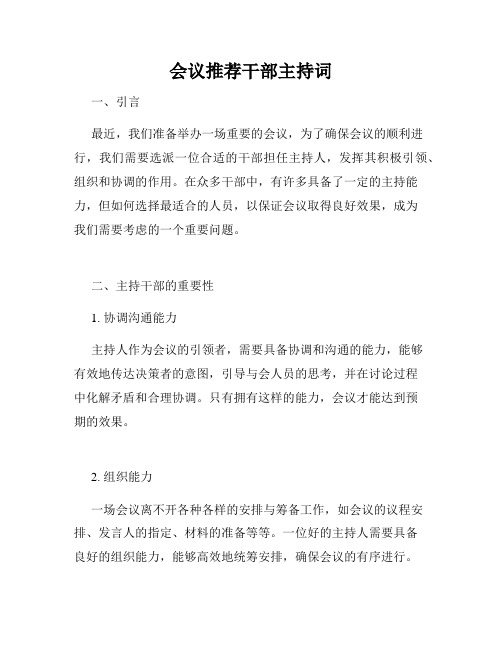 会议推荐干部主持词

一、引言

最近，我们准备举办一场重要的会议，为了确保会议的顺利进行，我们需要选派一位合适的干部担任主持人，发挥其积极引领、组织和协调的作用。在众多干部中，有许多具备了一定的主持能力，但如何选择最适合的人员，以保证会议取得良好效果，成为我们需要考虑的一个重要问题。

二、主持干部的重要性

1. 协调沟通能力

主持人作为会议的引领者，需要具备协调和沟通的能力，能够有效地传达决策者的意图，引导与会人员的思考，并在讨论过程中化解矛盾和合理协调。只有拥有这样的能力，会议才能达到预期的效果。

2. 组织能力

一场会议离不开各种各样的安排与筹备工作，如会议的议程安排、发言人的指定、材料的准备等等。一位好的主持人需要具备良好的组织能力，能够高效地统筹安排，确保会议的有序进行。